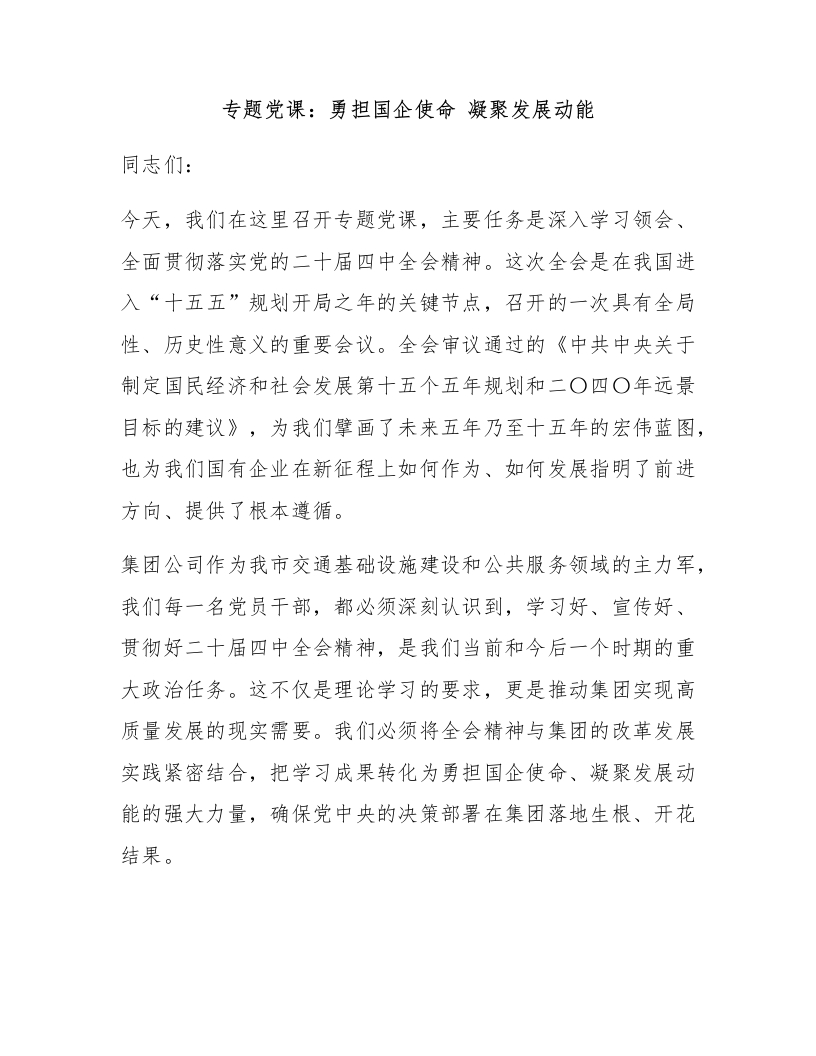 专题党课：勇担国企使命 凝聚发展动能

同志们：

今天，我们在这里召开专题党课，主要任务是深入学习领会、全面贯彻落实党的二十届四中全会精神。这次全会是在我国进入“十五五”规划开局之年的关键节点，召开的一次具有全局性、历史性意义的重要会议。全会审议通过的《中共中央关于制定国民经济和社会发展第十五个五年规划和二〇四〇年远景目标的建议》，为我们擘画了未来五年乃至十五年的宏伟蓝图，也为我们国有企业在新征程上如何作为、如何发展指明了前进方向、提供了根本遵循。

集团公司作为我市交通基础设施建设和公共服务领域的主力军，我们每一名党员干部，都必须深刻认识到，学习好、宣传好、贯彻好二十届四中全会精神，是我们当前和今后一个时期的重大政治任务。这不仅是理论学习的要求，更是推动集团实现高质量发展的现实需要。我们必须将全会精神与集团的改革发展实践紧密结合，把学习成果转化为勇担国企使命、凝聚发展动能的强大力量，确保党中央的决策部署在集团落地生根、开花结果。